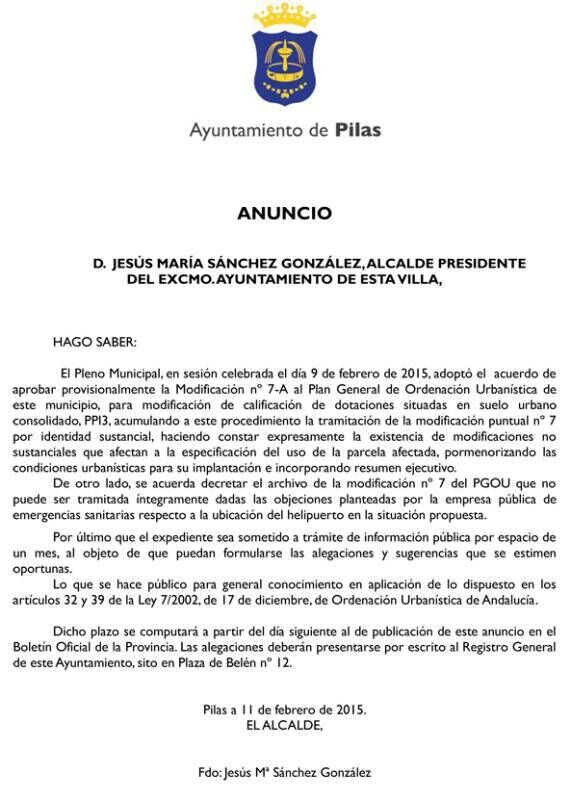 Ayuntamiento de Pilas

ANUNCIO

D. JESÚS MARÍA SÁNCHEZ GONZÁLEZ, ALCALDE PRESIDENTE DEL EXCMO. AYUNTAMIENTO DE ESTA VILLA,

HAGO SABER:

El Pleno Municipal, en sesión celebrada el día 9 de febrero de 2015, adoptó el acuerdo de aprobar provisionalmente la Modificación nº 7-A al Plan General de Ordenación Urbanística de este municipio, para modificación de calificación de dotaciones situadas en suelo urbano consolidado, PPI3, acumulando a este procedimiento la tramitación de la modificación puntual nº 7 por identidad sustancial, haciendo constar expresamente la existencia de modificaciones no sustanciales que afectan a la especificación del uso de la parcela afectada, pormenorizando las condiciones urbanísticas para su implantación e incorporando resumen ejecutivo.

De otro lado, se acuerda decretar el archivo de la modificación nº 7 del PGOU que no puede ser tramitada íntegramente dadas las objeciones planteadas por la empresa pública de emergencias sanitarias respecto a la ubicación del helipuerto en la situación propuesta.

Por último que el expediente sea sometido a trámite de información pública por espacio de un mes, al objeto de que puedan formularse las alegaciones y sugerencias que se estimen oportunas.

Lo que se hace público para general conocimiento en aplicación de lo dispuesto en los artículos 32 y 39 de la Ley 7/2002, de 17 de diciembre, de Ordenación Urbanística de Andalucía.

Dicho plazo se computará a partir del día siguiente al de publicación de este anuncio en el Boletín Oficial de la Provincia. Las alegaciones deberán presentarse por escrito al Registro General de este Ayuntamiento, sito en Plaza de Belén nº 12.

Pilas a 11 de febrero de 2015.
EL ALCALDE,

Fdo: Jesús Mª Sánchez González